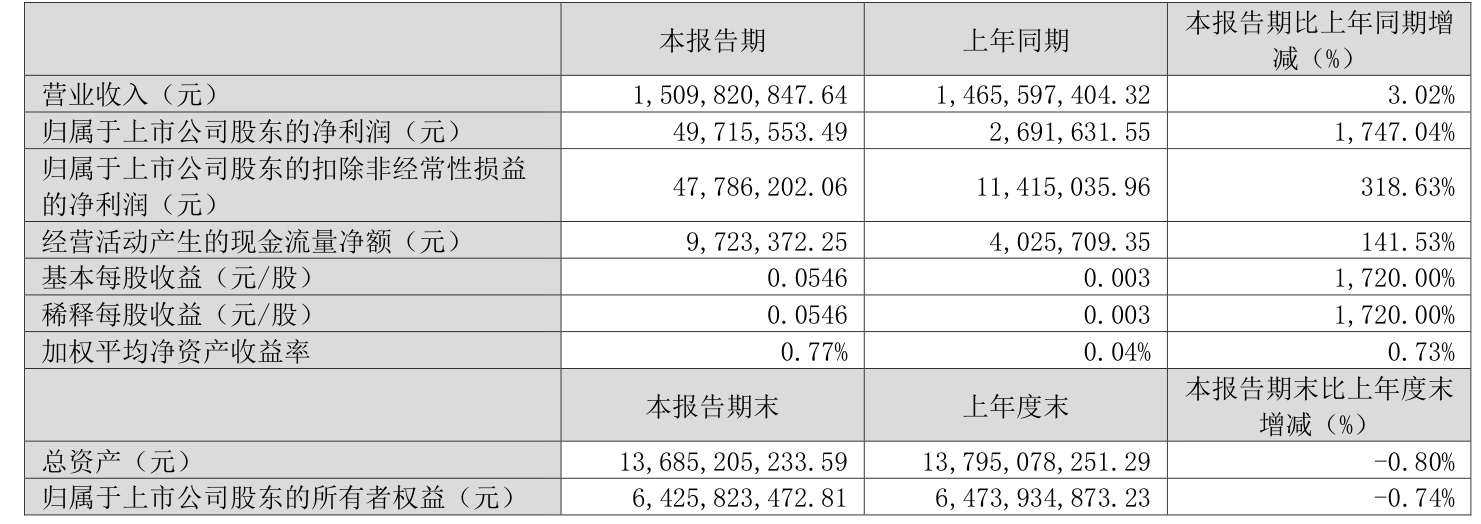 |  | 本报告期 | 上年同期 | 本报告期比上年同期增减（%） |
|---|---|---|---|
| 营业收入（元） | 1,509,820,847.64 | 1,465,597,404.32 | 3.02% |
| 归属于上市公司股东的净利润（元） | 49,715,553.49 | 2,691,631.55 | 1,747.04% |
| 归属于上市公司股东的扣除非经常性损益的净利润（元） | 47,786,202.06 | 11,415,035.96 | 318.63% |
| 经营活动产生的现金流量净额（元） | 9,723,372.25 | 4,025,709.35 | 141.53% |
| 基本每股收益（元/股） | 0.0546 | 0.003 | 1,720.00% |
| 稀释每股收益（元/股） | 0.0546 | 0.003 | 1,720.00% |
| 加权平均净资产收益率 | 0.77% | 0.04% | 0.73% |
|  | 本报告期末 | 上年度末 | 本报告期末比上年度末增减（%） |
| 总资产（元） | 13,685,205,233.59 | 13,795,078,251.29 | -0.80% |
| 归属于上市公司股东的所有者权益（元） | 6,425,823,472.81 | 6,473,934,873.23 | -0.74% |